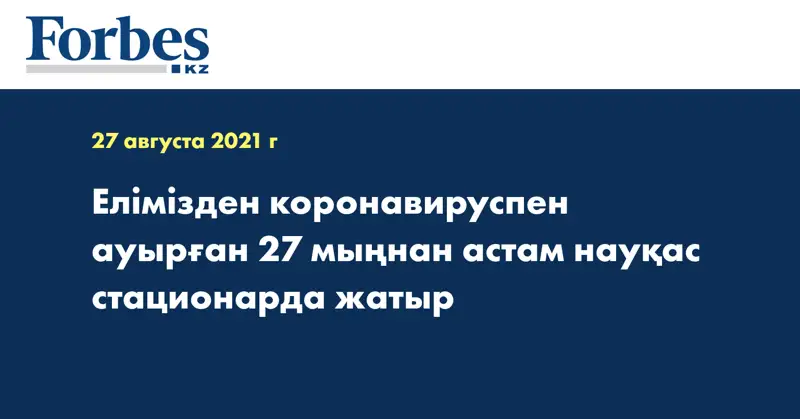 Forbes
KZ

27 августа 2021 г

Елімізден коронавируспен ауырған 27 мыңнан астам науқас стационарда жатыр